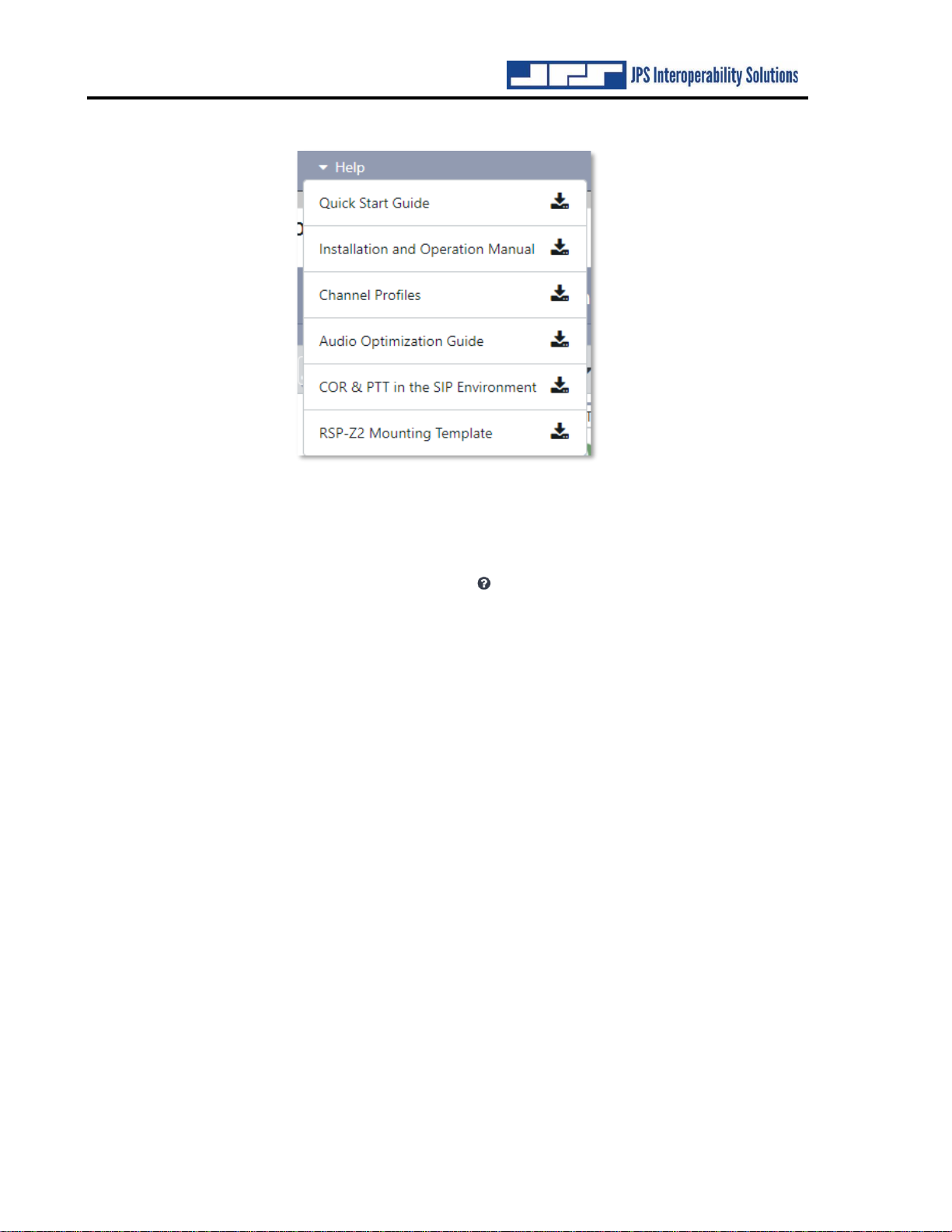 JPS Interoperability Solutions

Help

Quick Start Guide

Installation and Operation Manual

Channel Profiles

Audio Optimization Guide

COR & PTT in the SIP Environment

RSP-Z2 Mounting Template